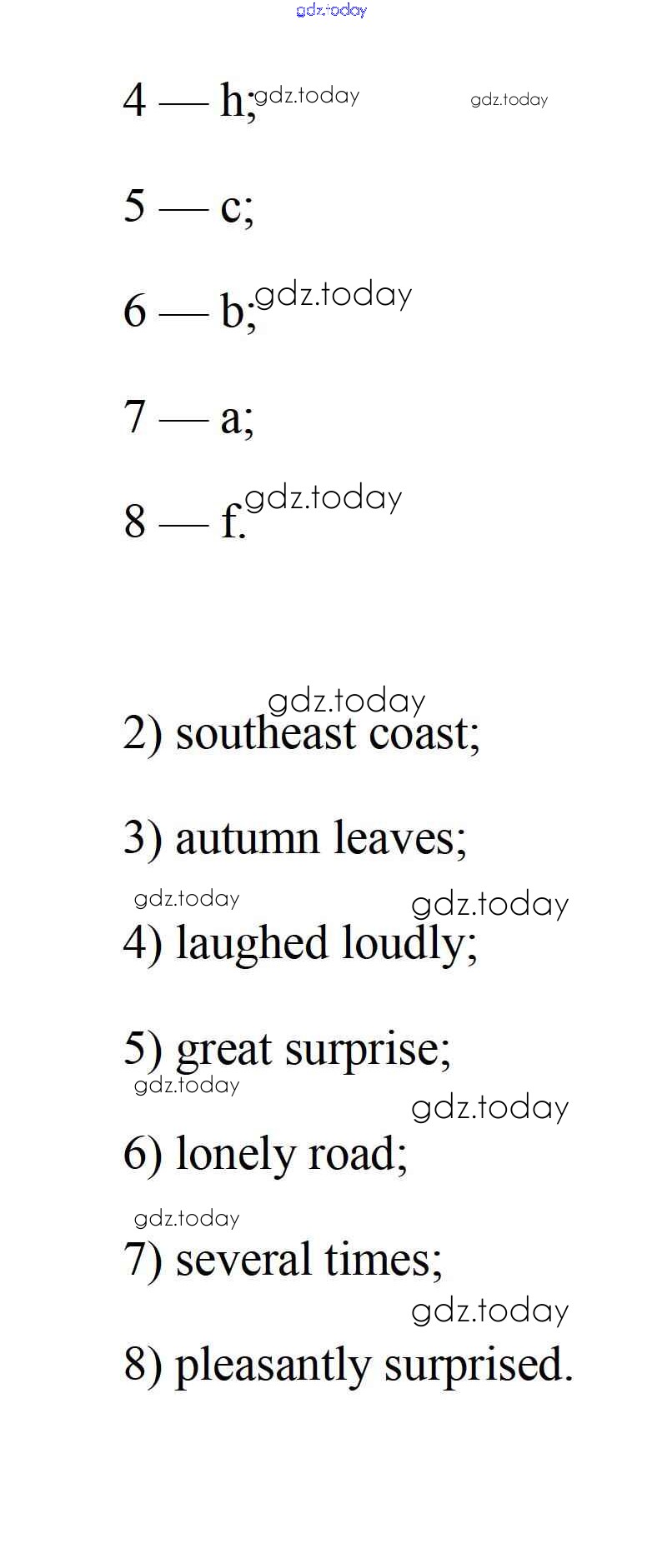 4 — h;

5 — c;

6 — b;

7 — a;

8 — f.

2) southeast coast;

3) autumn leaves;

4) laughed loudly;

5) great surprise;

6) lonely road;

7) several times;

8) pleasantly surprised.

gdz.today